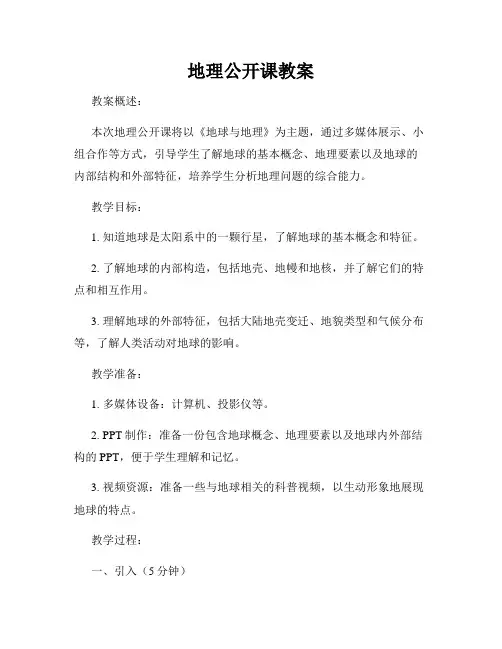 地理公开课教案

教案概述：

本次地理公开课将以《地球与地理》为主题，通过多媒体展示、小组合作等方式，引导学生了解地球的基本概念、地理要素以及地球的内部结构和外部特征，培养学生分析地理问题的综合能力。

教学目标：

1. 知道地球是太阳系中的一颗行星，了解地球的基本概念和特征。

2. 了解地球的内部构造，包括地壳、地幔和地核，并了解它们的特点和相互作用。

3. 理解地球的外部特征，包括大陆地壳变迁、地貌类型和气候分布等，了解人类活动对地球的影响。

教学准备：

1. 多媒体设备：计算机、投影仪等。

2. PPT 制作：准备一份包含地球概念、地理要素以及地球内外部结构的 PPT，便于学生理解和记忆。

3. 视频资源：准备一些与地球相关的科普视频，以生动形象地展现地球的特点。

教学过程：

一、引入（5 分钟）